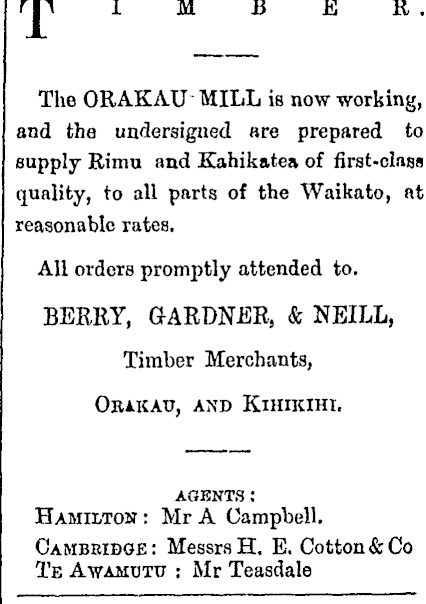 TIMBER.

The ORAKAU MILL is now working, and the undersigned are prepared to supply Rimu and Kahikatea of first-class quality, to all parts of the Waikato, at reasonable rates.

All orders promptly attended to.

BERRY, GARDNER, & NEILL,

Timber Merchants,

ORAKAU, AND KIHIKIHI.

AGENTS:

HAMILTON: Mr A Campbell.

CAMBRIDGE: Messrs H. E. Cotton & Co

TE AWAMUTU: Mr Teasdale